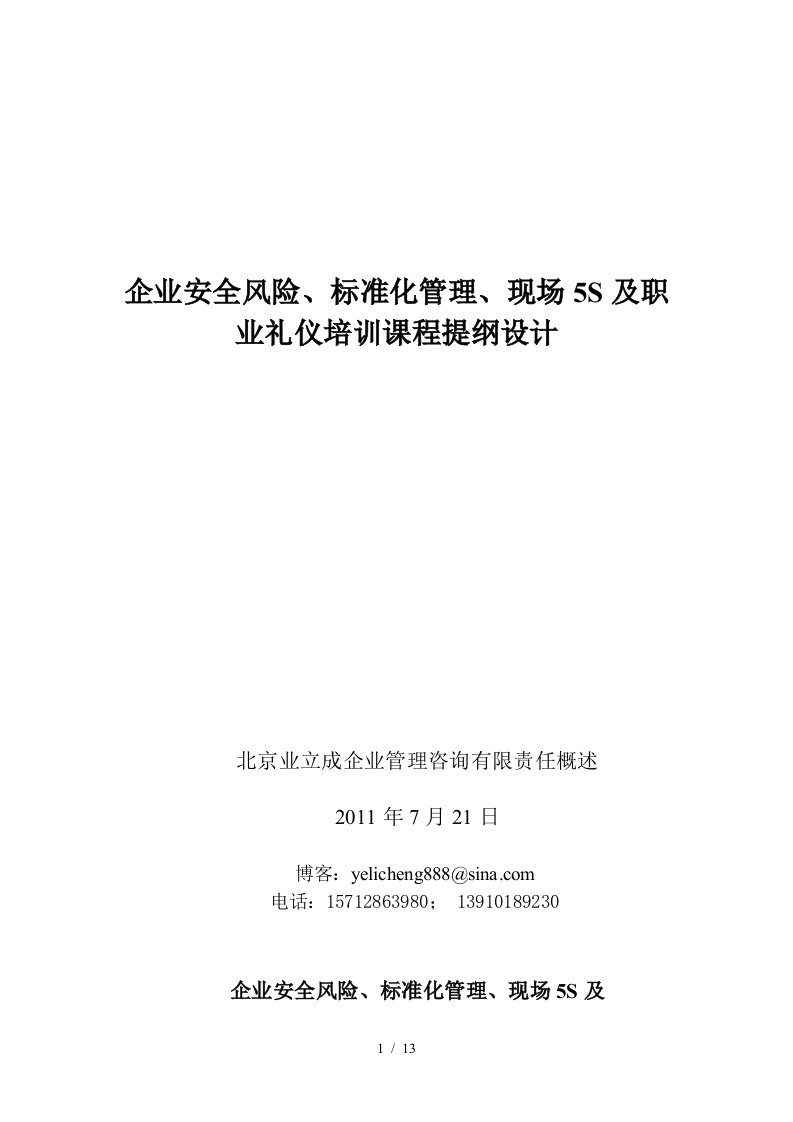 企业安全风险、标准化管理、现场 5S 及职业礼仪培训课程提纲设计

北京业立成企业管理咨询有限责任概述

2011 年 7 月 21 日

博客：yelicheng888@sina.com
电话：15712863980； 13910189230

企业安全风险、标准化管理、现场 5S 及

1 / 13